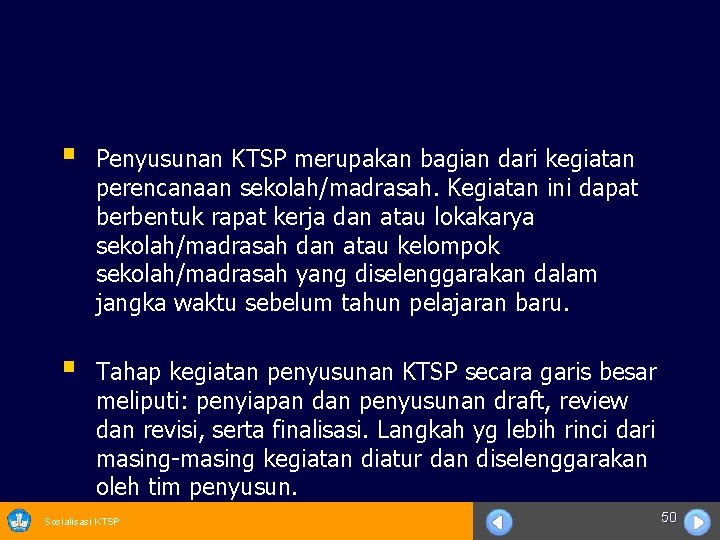 • Penyusunan KTSP merupakan bagian dari kegiatan perencanaan sekolah/madrasah. Kegiatan ini dapat berbentuk rapat kerja dan atau lokakarya sekolah/madrasah dan atau kelompok sekolah/madrasah yang diselenggarakan dalam jangka waktu sebelum tahun pelajaran baru.

• Tahap kegiatan penyusunan KTSP secara garis besar meliputi: penyiapan dan penyusunan draft, review dan revisi, serta finalisasi. Langkah yg lebih rinci dari masing-masing kegiatan diatur dan diselenggarakan oleh tim penyusun.

Sosialisasi KTSP

50